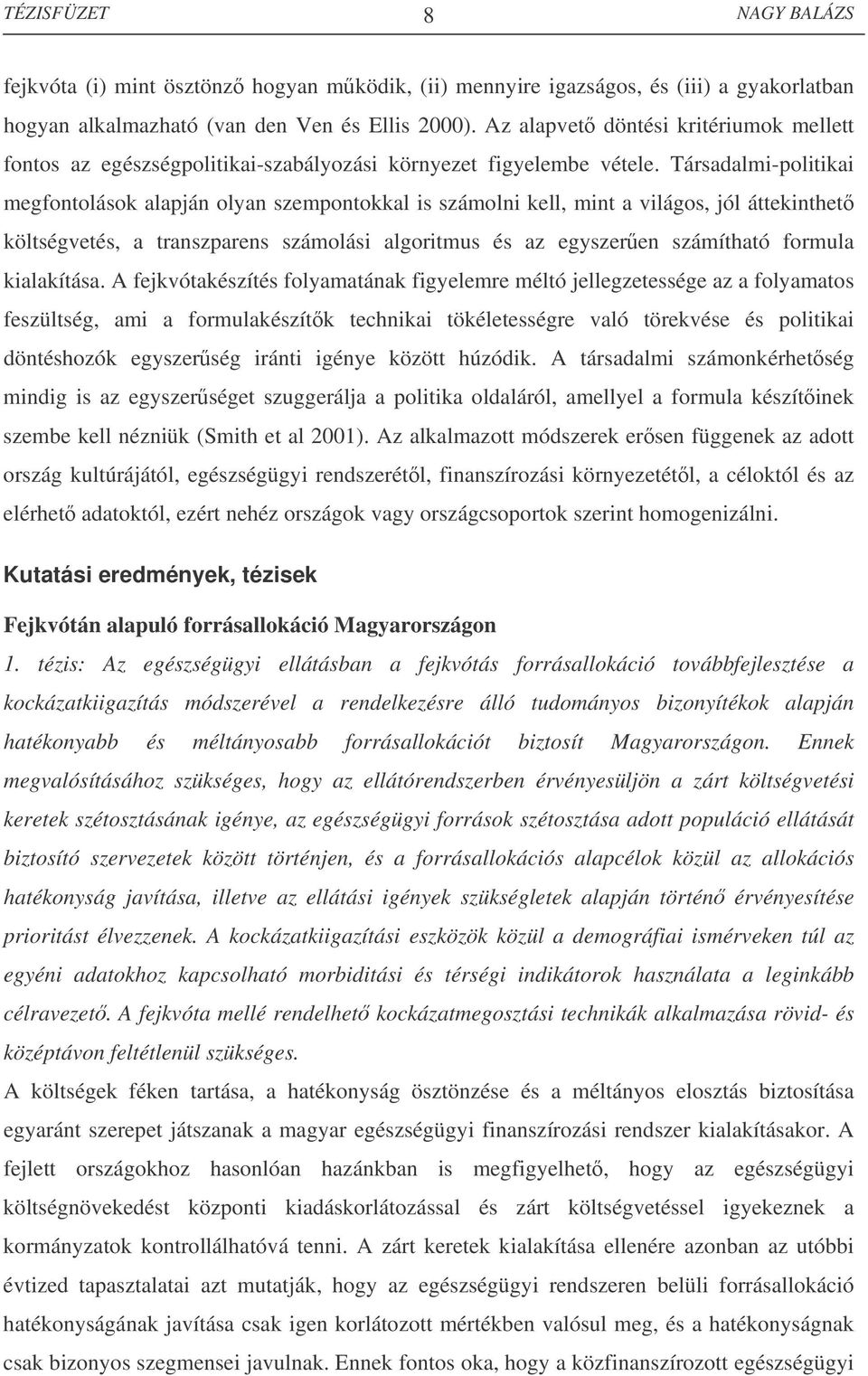 TÉZISFÜZET 8 NAGY BALÁZS

fejkvóta (i) mint ösztönző hogyan működik, (ii) mennyire igazságos, és (iii) a gyakorlatban hogyan alkalmazható (van den Ven és Ellis 2000). Az alapvető döntési kritériumok mellett fontos az egészségpolitikai-szabályozási környezet figyelembe vétele. Társadalmi-politikai megfontolások alapján olyan szempontokkal is számolni kell, mint a világos, jól áttekinthető költségvetés, a transzparens számolási algoritmus és az egyszerűen számítható formula kialakítása. A fejkvótakészítés folyamatának figyelemre méltó jellegzetessége az a folyamatos feszültség, ami a formulakészítők technikai tökéletességre való törekvése és politikai döntéshozók egyszerűség iránti igénye között húzódik. A társadalmi számonkérhetőség mindig is az egyszerűséget szuggerálja a politika oldaláról, amellyel a formula készítőinek szembe kell nézniük (Smith et al 2001). Az alkalmazott módszerek erősen függenek az adott ország kultúrájától, egészségügyi rendszerétől, finanszírozási környezetétől, a céloktól és az elérhető adatoktól, ezért nehéz országok vagy országcsoportok szerint homogenizálni.

Kutatási eredmények, tézisek

Fejkvótán alapuló forrásallokáció Magyarországon

1. tézis: Az egészségügyi ellátásban a fejkvótás forrásallokáció továbbfejlesztése a kockázatkiigazítás módszerével a rendelkezésre álló tudományos bizonyítékok alapján hatékonyabb és méltányosabb forrásallokációt biztosít Magyarországon. Ennek megvalósításához szükséges, hogy az ellátórendszerben érvényesüljön a zárt költségvetési keretek szétosztásának igénye, az egészségügyi források szétosztása adott populáció ellátását biztosító szervezetek között történjen, és a forrásallokációs alapcélok közül az allokációs hatékonyság javítása, illetve az ellátási igények szükségletek alapján történő érvényesítése prioritást élvezzenek. A kockázatkiigazítási eszközök közül a demográfiai ismérveken túl az egyéni adatokhoz kapcsolható morbiditási és térségi indikátorok használata a leginkább célravezető. A fejkvóta mellé rendelhető kockázatmegosztási technikák alkalmazása rövid- és középtávon feltétlenül szükséges.

A költségek féken tartása, a hatékonyság ösztönzése és a méltányos elosztás biztosítása egyaránt szerepet játszanak a magyar egészségügyi finanszírozási rendszer kialakításakor. A fejlett országokhoz hasonlóan hazánkban is megfigyelhető, hogy az egészségügyi költségnövekedést központi kiadáskorlátozással és zárt költségvetéssel igyekeznek a kormányzatok kontrollálhatóvá tenni. A zárt keretek kialakítása ellenére azonban az utóbbi évtized tapasztalatai azt mutatják, hogy az egészségügyi rendszeren belüli forrásallokáció hatékonyságának javítása csak igen korlátozott mértékben valósul meg, és a hatékonyságnak csak bizonyos szegmensei javulnak. Ennek fontos oka, hogy a közfinanszírozott egészségügyi